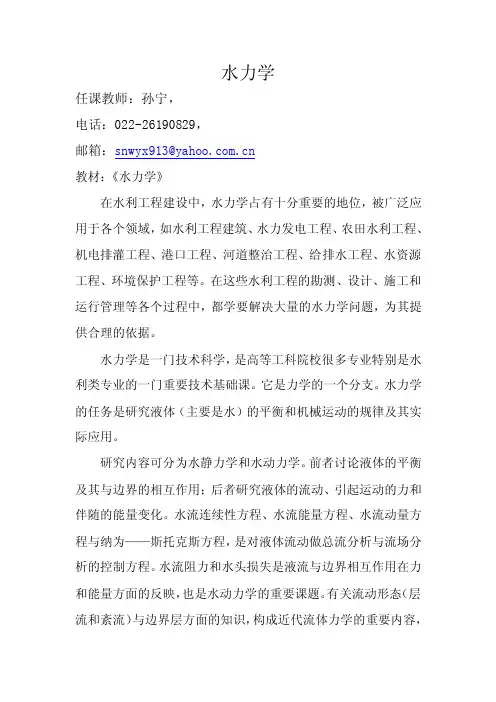 水力学

任课教师：孙宁，

电话：022-26190829，

邮箱：snwyx913@yahoo.com.cn

教材：《水力学》

在水利工程建设中，水力学占有十分重要的地位，被广泛应用于各个领域，如水利工程建筑、水力发电工程、农田水利工程、机电排灌工程、港口工程、河道整治工程、给排水工程、水资源工程、环境保护工程等。在这些水利工程的勘测、设计、施工和运行管理等各个过程中，都学要解决大量的水力学问题，为其提供合理的依据。

水力学是一门技术科学，是高等工科院校很多专业特别是水利类专业的一门重要技术基础课。它是力学的一个分支。水力学的任务是研究液体（主要是水）的平衡和机械运动的规律及其实际应用。

研究内容可分为水静力学和水动力学。前者讨论液体的平衡及其与边界的相互作用；后者研究液体的流动、引起运动的力和伴随的能量变化。水流连续性方程、水流能量方程、水流动量方程与纳为——斯托克斯方程，是对液体流动做总流分析与流场分析的控制方程。水流阻力和水头损失是液流与边界相互作用在力和能量方面的反映，也是水动力学的重要课题。有关流动形态（层流和紊流）与边界层方面的知识，构成近代流体力学的重要内容，